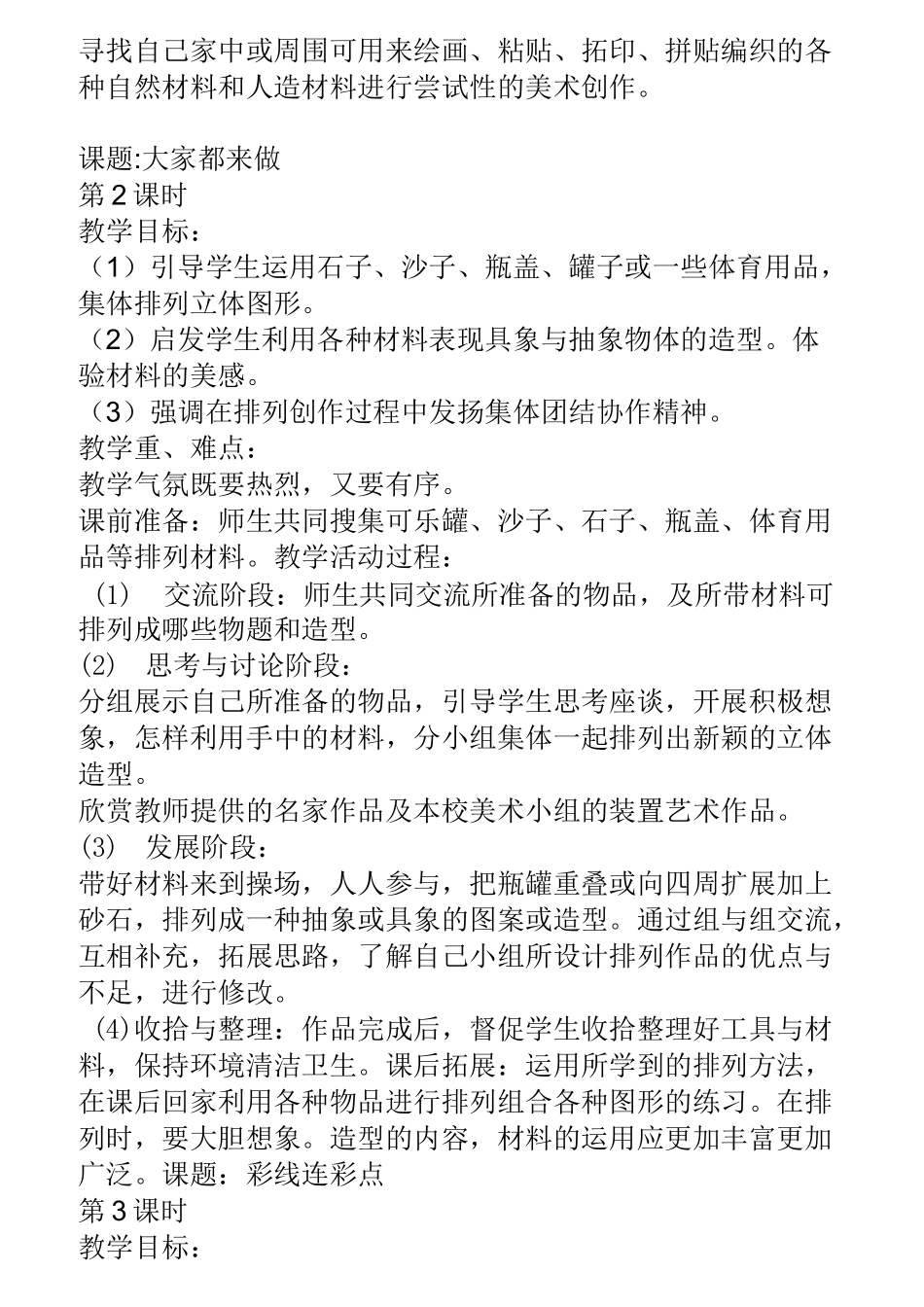 寻找自己家中或周围可用来绘画、粘贴、拓印、拼贴编织的各种自然材料和人造材料进行尝试性的美术创作。

课题:大家都来做
第2课时
教学目标:
（1）引导学生运用石子、沙子、瓶盖、罐子或一些体育用品，集体排列立体图形。
（2）启发学生利用各种材料表现具象与抽象物体的造型。体验材料的美感。
（3）强调在排列创作过程中发扬集体团结协作精神。
教学重、难点:
教学气氛既要热烈，又要有序。
课前准备：师生共同搜集可乐罐、沙子、石子、瓶盖、体育用品等排列材料。教学活动过程：
(1) 交流阶段：师生共同交流所准备的物品，及所带材料可排列成哪些物题和造型。
(2) 思考与讨论阶段:
分组展示自己所准备的物品，引导学生思考座谈，开展积极想象，怎样利用手中的材料，分小组集体一起排列出新颖的立体造型。
欣赏教师提供的名家作品及本校美术小组的装置艺术作品。
(3) 发展阶段:
带好材料来到操场，人人参与，把瓶罐重叠或向四周扩展加上砂石，排列成一种抽象或具象的图案或造型。通过组与组交流，互相补充，拓展思路，了解自己小组所设计排列作品的优点与不足，进行修改。
(4)收拾与整理：作品完成后，督促学生收拾整理好工具与材料，保持环境清洁卫生。课后拓展：运用所学到的排列方法，在课后回家利用各种物品进行排列组合各种图形的练习。在排列时，要大胆想象。造型的内容，材料的运用应更加丰富更加广泛。课题：彩线连彩点
第3课时
教学目标: